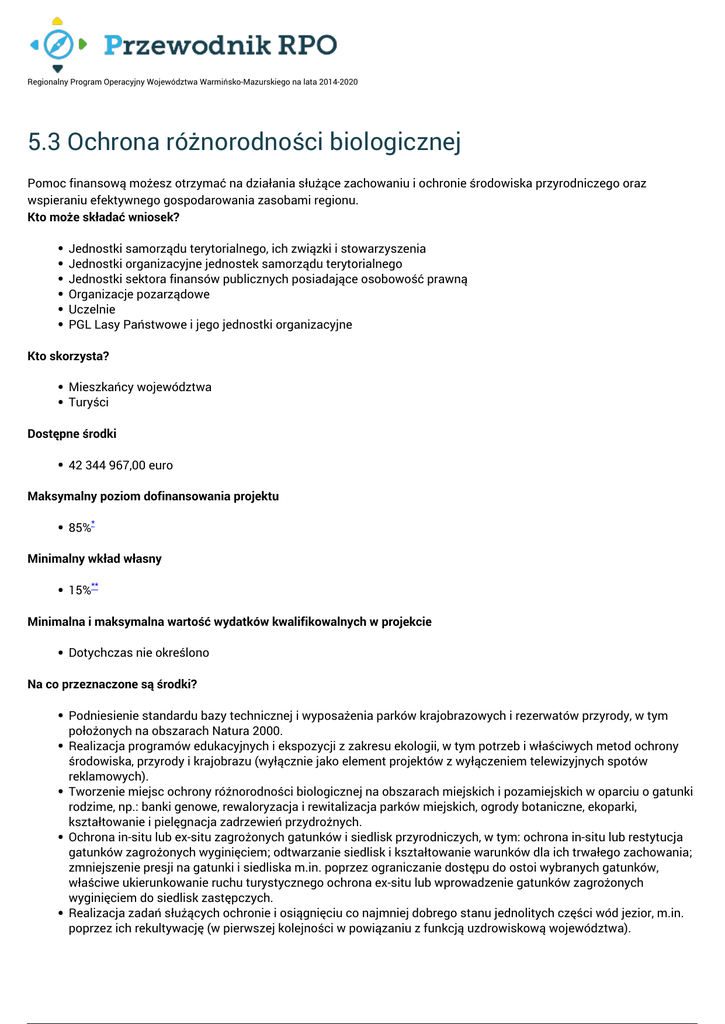 Przewodnik RPO

Regionalny Program Operacyjny Województwa Warmińsko-Mazurskiego na lata 2014-2020

5.3 Ochrona różnorodności biologicznej

Pomoc finansową możesz otrzymać na działania służące zachowaniu i ochronie środowiska przyrodniczego oraz wspieraniu efektywnego gospodarowania zasobami regionu.
Kto może składać wniosek?

- Jednostki samorządu terytorialnego, ich związki i stowarzyszenia
- Jednostki organizacyjne jednostek samorządu terytorialnego
- Jednostki sektora finansów publicznych posiadające osobowość prawną
- Organizacje pozarządowe
- Uczelnie
- PGL Lasy Państwowe i jego jednostki organizacyjne

Kto skorzysta?

- Mieszkańcy województwa
- Turyści

Dostępne środki

- 42 344 967,00 euro

Maksymalny poziom dofinansowania projektu

- 85%*

Minimalny wkład własny

- 15%**

Minimalna i maksymalna wartość wydatków kwalifikowalnych w projekcie

- Dotychczas nie określono

Na co przeznaczone są środki?

- Podniesienie standardu bazy technicznej i wyposażenia parków krajobrazowych i rezerwatów przyrody, w tym położonych na obszarach Natura 2000.
- Realizacja programów edukacyjnych i ekspozycji z zakresu ekologii, w tym potrzeb i właściwych metod ochrony środowiska, przyrody i krajobrazu (wyłącznie jako element projektów z wyłączeniem telewizyjnych spotów reklamowych).
- Tworzenie miejsc ochrony różnorodności biologicznej na obszarach miejskich i pozamiejskich w oparciu o gatunki rodzime, np.: banki genowe, rewaloryzacja i rewitalizacja parków miejskich, ogrody botaniczne, ekoparki, kształtowanie i pielęgnacja zadrzewień przydrożnych.
- Ochrona in-situ lub ex-situ zagrożonych gatunków i siedlisk przyrodniczych, w tym: ochrona in-situ lub restytucja gatunków zagrożonych wyginięciem; odtwarzanie siedlisk i kształtowanie warunków dla ich trwałego zachowania; zmniejszenie presji na gatunki i siedliska m.in. poprzez ograniczanie dostępu do ostoi wybranych gatunków, właściwe ukierunkowanie ruchu turystycznego ochrona ex-situ lub wprowadzenie gatunków zagrożonych wyginięciem do siedlisk zastępczych.
- Realizacja zadań służących ochronie i osiągnięciu co najmniej dobrego stanu jednolitych części wód jezior, m.in. poprzez ich rekultywację (w pierwszej kolejności w powiązaniu z funkcją uzdrowiskową województwa).